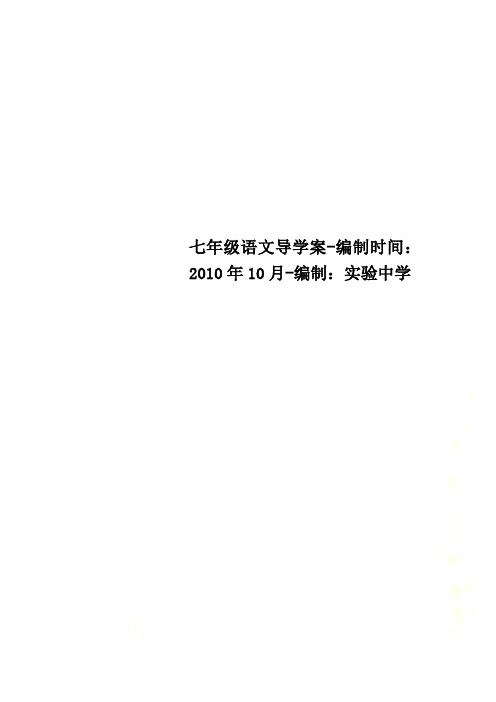 七年级语文导学案-编制时间：2010年10月-编制：实验中学